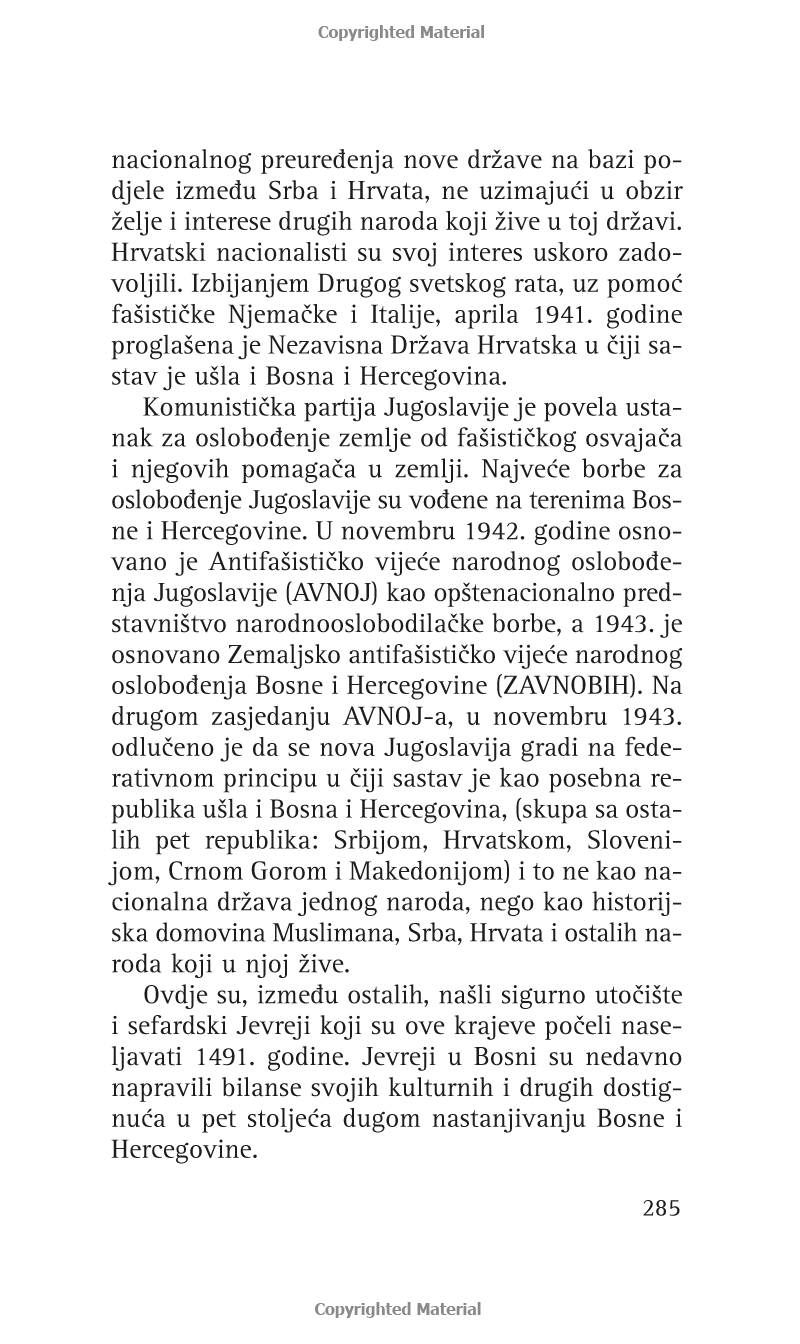 Copyrighted Material

nacionalnog preuređenja nove države na bazi podjele između Srba i Hrvata, ne uzimajući u obzir želje i interese drugih naroda koji žive u toj državi. Hrvatski nacionalisti su svoj interes uskoro zadovoljili. Izbijanjem Drugog svetskog rata, uz pomoć fašističke Njemačke i Italije, aprila 1941. godine proglašena je Nezavisna Država Hrvatska u čiji sastav je ušla i Bosna i Hercegovina.

Komunistička partija Jugoslavije je povela ustanak za oslobođenje zemlje od fašističkog osvajača i njegovih pomagača u zemlji. Najveće borbe za oslobođenje Jugoslavije su vođene na terenima Bosne i Hercegovine. U novembru 1942. godine osnovano je Antifašističko vijeće narodnog oslobođenja Jugoslavije (AVNOJ) kao opštenacionalno predstavništvo narodnooslobodilačke borbe, a 1943. je osnovano Zemaljsko antifašističko vijeće narodnog oslobođenja Bosne i Hercegovine (ZAVNOBIH). Na drugom zasjedanju AVNOJ-a, u novembru 1943. odlučeno je da se nova Jugoslavija gradi na federativnom principu u čiji sastav je kao posebna republika ušla i Bosna i Hercegovina, (skupa sa ostalih pet republika: Srbijom, Hrvatskom, Slovenijom, Crnom Gorom i Makedonijom) i to ne kao nacionalna država jednog naroda, nego kao historijska domovina Muslimana, Srba, Hrvata i ostalih naroda koji u njoj žive.

Ovdje su, između ostalih, našli sigurno utočište i sefardski Jevreji koji su ove krajeve počeli naseljavati 1491. godine. Jevreji u Bosni su nedavno napravili bilanse svojih kulturnih i drugih dostignuća u pet stoljeća dugom nastanjivanju Bosne i Hercegovine.

285

Copyrighted Material